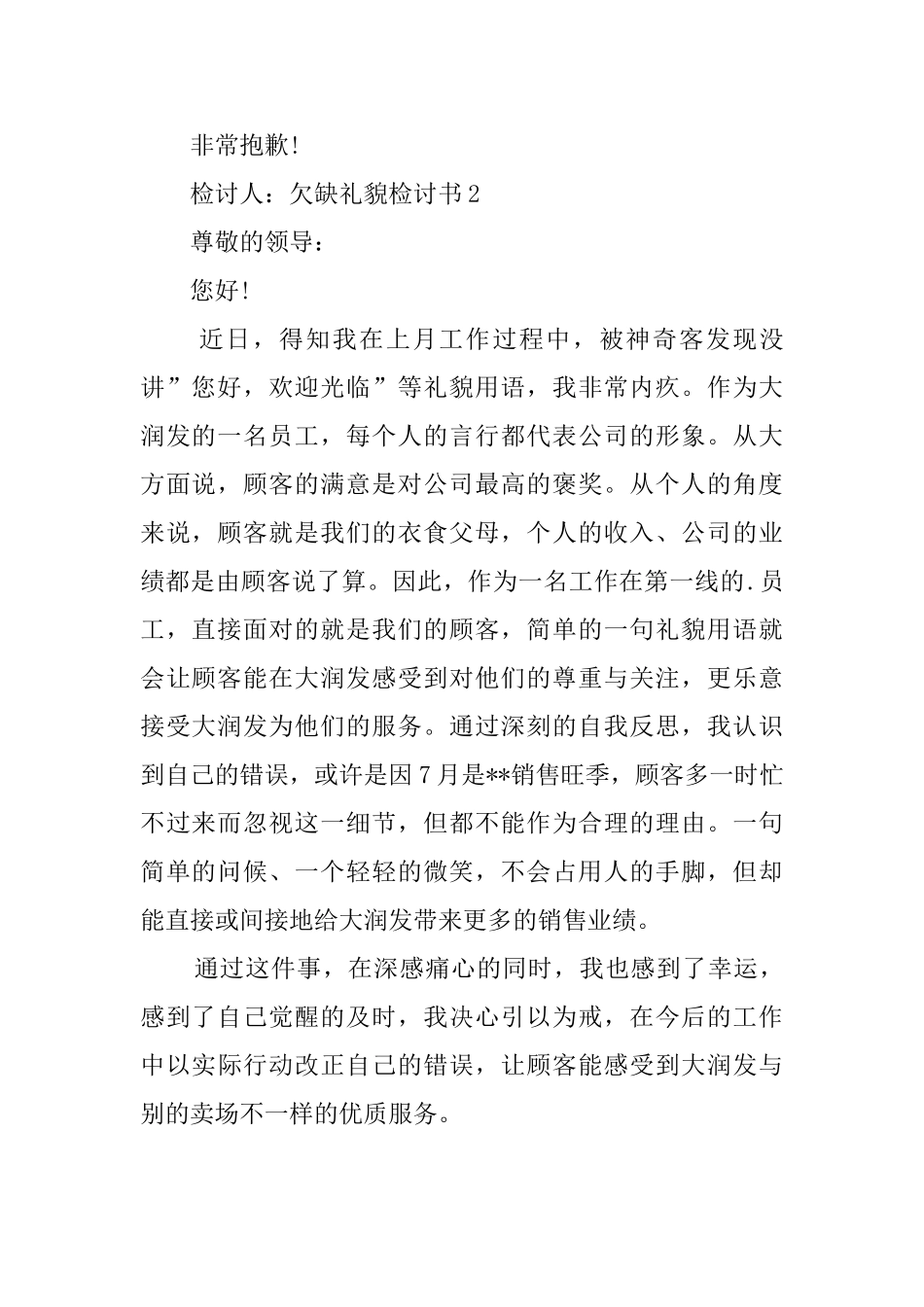 非常抱歉!

检讨人：欠缺礼貌检讨书2

尊敬的领导：

您好!

近日，得知我在上月工作过程中，被神奇客发现没讲”您好，欢迎光临”等礼貌用语，我非常内疚。作为大润发的一名员工，每个人的言行都代表公司的形象。从大方面说，顾客的满意是对公司最高的褒奖。从个人的角度来说，顾客就是我们的衣食父母，个人的收入、公司的业绩都是由顾客说了算。因此，作为一名工作在第一线的.员工，直接面对的就是我们的顾客，简单的一句礼貌用语就会让顾客能在大润发感受到对他们的尊重与关注，更乐意接受大润发为他们的服务。通过深刻的自我反思，我认识到自己的错误，或许是因7月是**销售旺季，顾客多一时忙不过来而忽视这一细节，但都不能作为合理的理由。一句简单的问候、一个轻轻的微笑，不会占用人的手脚，但却能直接或间接地给大润发带来更多的销售业绩。

通过这件事，在深感痛心的同时，我也感到了幸运，感到了自己觉醒的及时，我决心引以为戒，在今后的工作中以实际行动改正自己的错误，让顾客能感受到大润发与别的卖场不一样的优质服务。